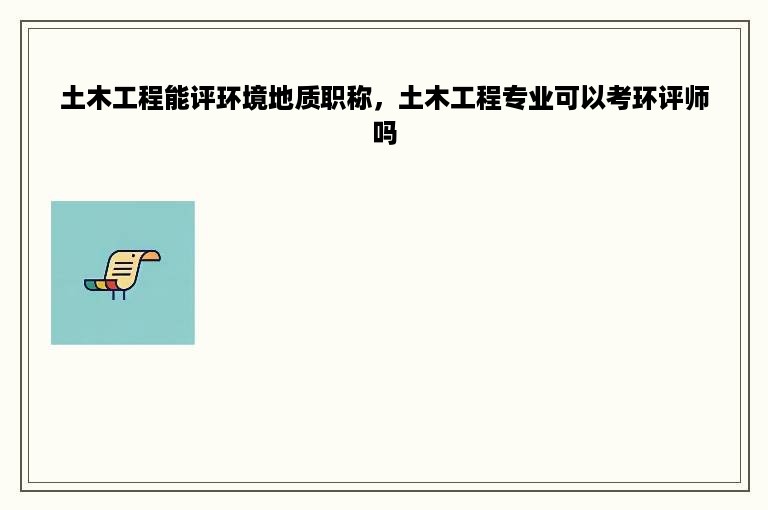 土木工程能评环境地质职称，土木工程专业可以考环评师吗